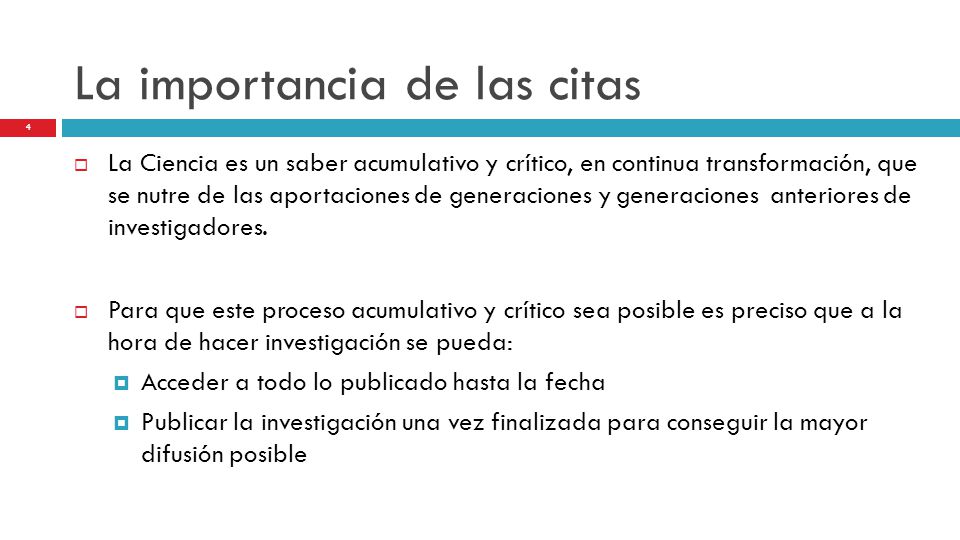 La importancia de las citas

4

La Ciencia es un saber acumulativo y crítico, en continua transformación, que se nutre de las aportaciones de generaciones y generaciones anteriores de investigadores.

Para que este proceso acumulativo y crítico sea posible es preciso que a la hora de hacer investigación se pueda:

Acceder a todo lo publicado hasta la fecha

Publicar la investigación una vez finalizada para conseguir la mayor difusión posible